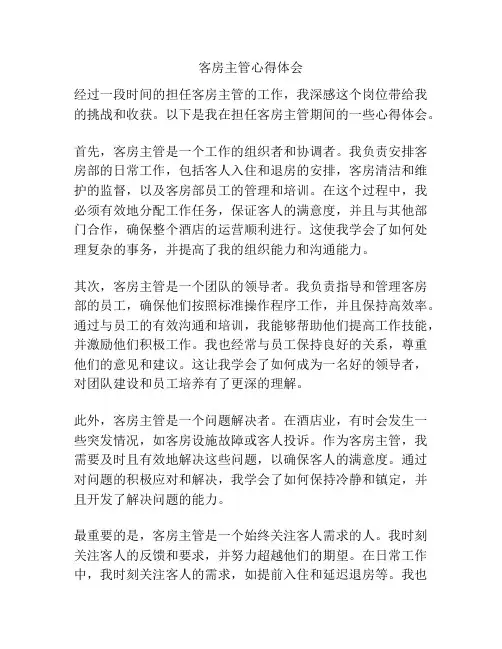 客房主管心得体会

经过一段时间的担任客房主管的工作，我深感这个岗位带给我的挑战和收获。以下是我在担任客房主管期间的一些心得体会。

首先，客房主管是一个工作的组织者和协调者。我负责安排客房部的日常工作，包括客人入住和退房的安排，客房清洁和维护的监督，以及客房部员工的管理和培训。在这个过程中，我必须有效地分配工作任务，保证客人的满意度，并且与其他部门合作，确保整个酒店的运营顺利进行。这使我学会了如何处理复杂的事务，并提高了我的组织能力和沟通能力。

其次，客房主管是一个团队的领导者。我负责指导和管理客房部的员工，确保他们按照标准操作程序工作，并且保持高效率。通过与员工的有效沟通和培训，我能够帮助他们提高工作技能，并激励他们积极工作。我也经常与员工保持良好的关系，尊重他们的意见和建议。这让我学会了如何成为一名好的领导者，对团队建设和员工培养有了更深的理解。

此外，客房主管是一个问题解决者。在酒店业，有时会发生一些突发情况，如客房设施故障或客人投诉。作为客房主管，我需要及时且有效地解决这些问题，以确保客人的满意度。通过对问题的积极应对和解决，我学会了如何保持冷静和镇定，并且开发了解决问题的能力。

最重要的是，客房主管是一个始终关注客人需求的人。我时刻关注客人的反馈和要求，并努力超越他们的期望。在日常工作中，我时刻关注客人的需求，如提前入住和延迟退房等。我也